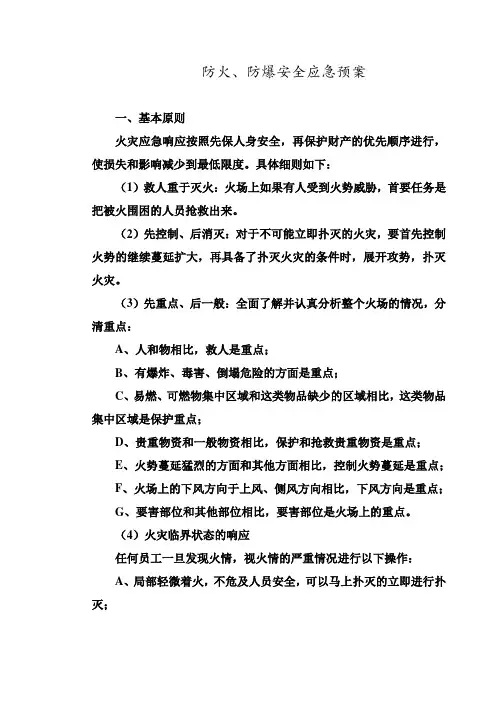 防火、防爆安全应急预案

一、基本原则

火灾应急响应按照先保人身安全，再保护财产的优先顺序进行，使损失和影响减少到最低限度。具体细则如下：

（1）救人重于灭火：火场上如果有人受到火势威胁，首要任务是把被火围困的人员抢救出来。

（2）先控制、后消灭：对于不可能立即扑灭的火灾，要首先控制火势的继续蔓延扩大，再具备了扑灭火灾的条件时，展开攻势，扑灭火灾。

（3）先重点、后一般：全面了解并认真分析整个火场的情况，分清重点：

A、人和物相比，救人是重点；

B、有爆炸、毒害、倒塌危险的方面是重点；

C、易燃、可燃物集中区域和这类物品缺少的区域相比，这类物品集中区域是保护重点；

D、贵重物资和一般物资相比，保护和抢救贵重物资是重点；

E、火势蔓延猛烈的方面和其他方面相比，控制火势蔓延是重点；

F、火场上的下风方向于上风、侧风方向相比，下风方向是重点；

G、要害部位和其他部位相比，要害部位是火场上的重点。

（4）火灾临界状态的响应

任何员工一旦发现火情，视火情的严重情况进行以下操作：

A、局部轻微着火，不危及人员安全，可以马上扑灭的立即进行扑灭；